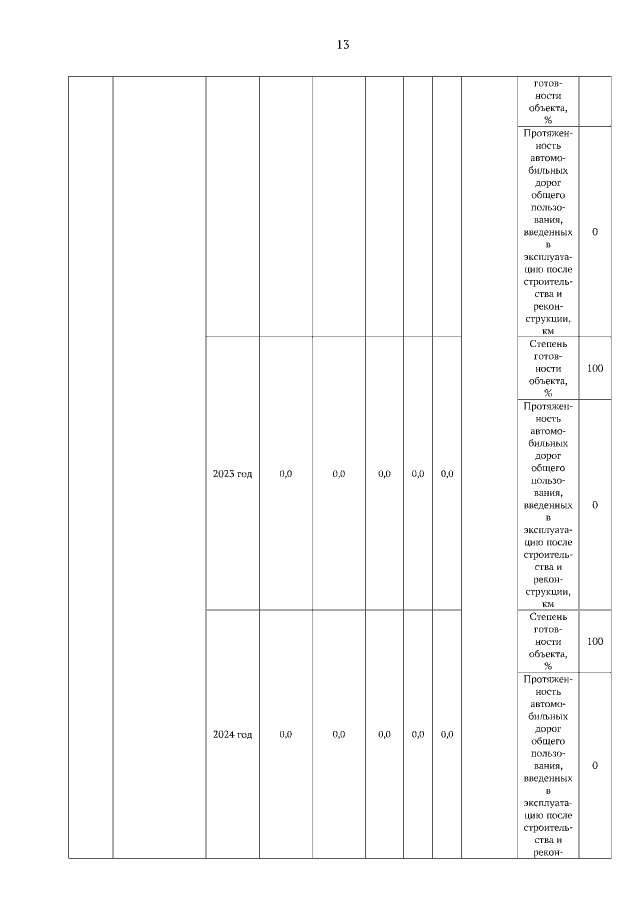 13

|  |  |  |  |  |  |  |  |  |  |  |
|---|---|---|---|---|---|---|---|---|---|---|
|  |  |  |  |  |  |  |  |  | готовности объекта, % |  |
|  |  |  |  |  |  |  |  |  | Протяженность автомобильных дорог общего пользования, введенных в эксплуатацию после строительства и реконструкции, км | 0 |
|  |  | 2023 год | 0,0 | 0,0 | 0,0 | 0,0 | 0,0 |  | Степень готовности объекта, % | 100 |
|  |  |  |  |  |  |  |  |  | Протяженность автомобильных дорог общего пользования, введенных в эксплуатацию после строительства и реконструкции, км | 0 |
|  |  | 2024 год | 0,0 | 0,0 | 0,0 | 0,0 | 0,0 |  | Степень готовности объекта, % | 100 |
|  |  |  |  |  |  |  |  |  | Протяженность автомобильных дорог общего пользования, введенных в эксплуатацию после строительства и рекон- | 0 |